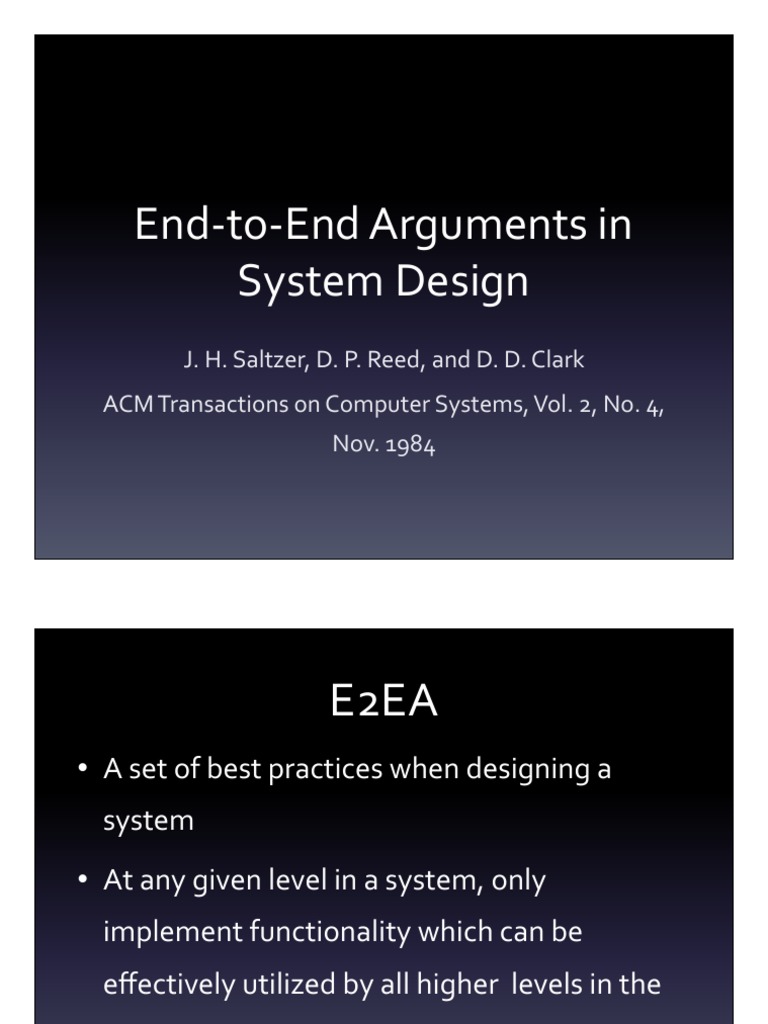 End-to-End Arguments in System Design

J. H. Saltzer, D. P. Reed, and D. D. Clark

ACM Transactions on Computer Systems, Vol. 2, No. 4, Nov. 1984

E2EA

• A set of best practices when designing a system

• At any given level in a system, only implement functionality which can be effectively utilized by all higher levels in the